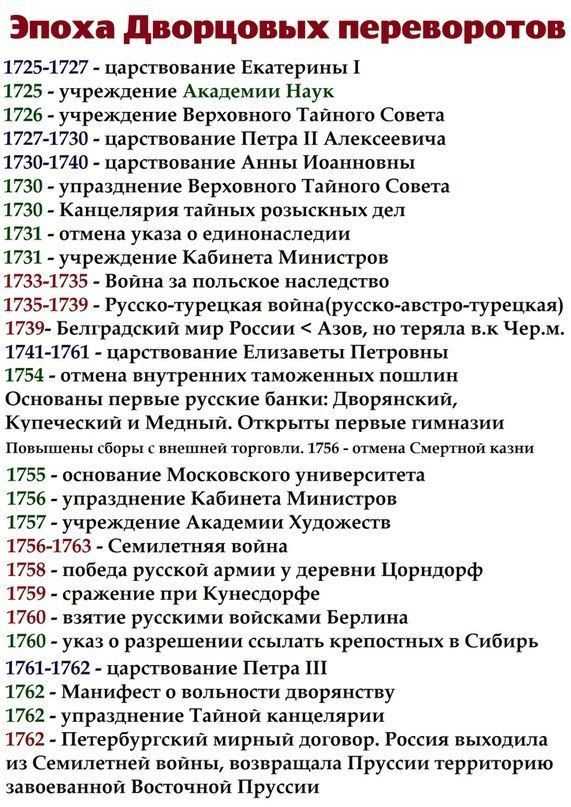 Эпоха Дворцовых переворотов

1725-1727 - царствование Екатерины I
1725 - учреждение Академии Наук
1726 - учреждение Верховного Тайного Совета
1727-1730 - царствование Петра II Алексеевича
1730-1740 - царствование Анны Иоанновны
1730 - упразднение Верховного Тайного Совета
1730 - Канцелярия тайных розыскных дел
1731 - отмена указа о единонаследии
1731 - учреждение Кабинета Министров
1733-1735 - Война за польское наследство
1735-1739 - Русско-турецкая война(русско-австро-турецкая)
1739- Белградский мир России < Азов, но теряла в.к Чер.м.
1741-1761 - царствование Елизаветы Петровны
1754 - отмена внутренних таможенных пошлин
Основаны первые русские банки: Дворянский, Купеческий и Медный. Открыты первые гимназии
Повышены сборы с внешней торговли. 1756 - отмена Смертной казни
1755 - основание Московского университета
1756 - упразднение Кабинета Министров
1757 - учреждение Академии Художеств
1756-1763 - Семилетняя война
1758 - победа русской армии у деревни Цорндорф
1759 - сражение при Кунесдорфе
1760 - взятие русскими войсками Берлина
1760 - указ о разрешении ссылать крепостных в Сибирь
1761-1762 - царствование Петра III
1762 - Манифест о вольности дворянству
1762 - упразднение Тайной канцелярии
1762 - Петербургский мирный договор. Россия выходила из Семилетней войны, возвращала Пруссии территорию завоеванной Восточной Пруссии